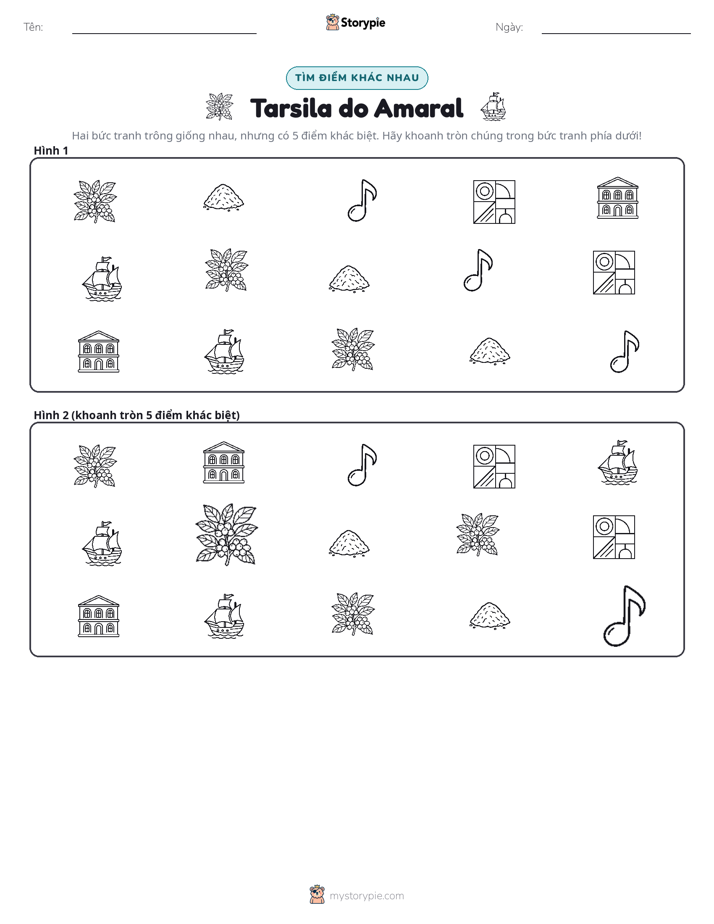 Tên: ____ Storypie Ngày: ____

TÌM ĐIỂM KHÁC NHAU

Tarsila do Amaral

Hai bức tranh trông giống nhau, nhưng có 5 điểm khác biệt. Hãy khoanh tròn chúng trong bức tranh phía dưới!

Hình 1

Hình 2 (khoanh tròn 5 điểm khác biệt)

mystorypie.com